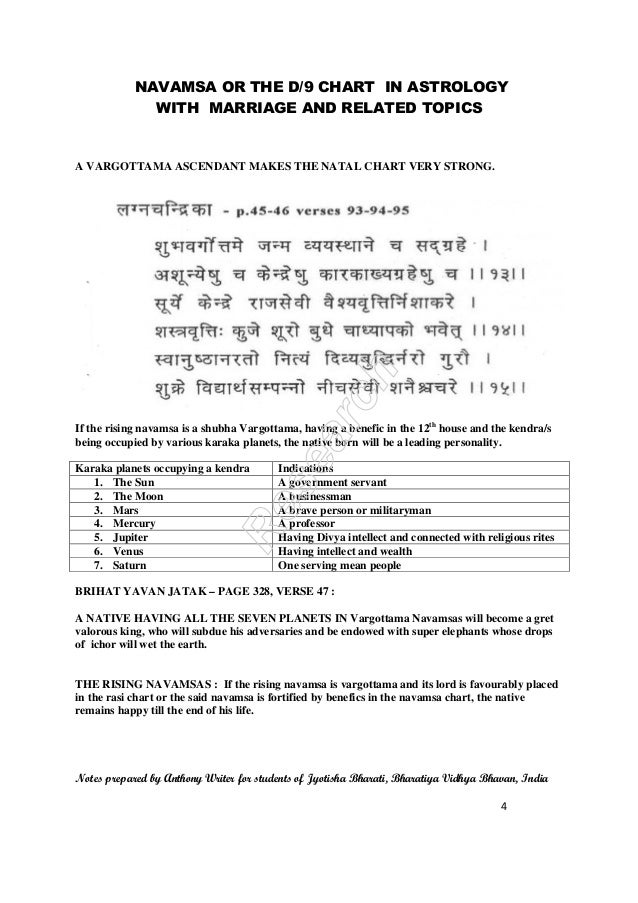 NAVAMSA OR THE D/9 CHART IN ASTROLOGY
WITH MARRIAGE AND RELATED TOPICS

A VARGOTTAMA ASCENDANT MAKES THE NATAL CHART VERY STRONG.

लग्नचन्द्रिका - p.45-46 verses 93-94-95

शुभवर्गोत्तमे जन्म व्ययस्थाने च सद्ग्रहे ।
अशून्येषु च केन्द्रेषु कारकाख्यग्रहेषु च ।।९३।।
सूर्ये केन्द्रे राजसेवी वैश्यवृत्तिर्निशाकरे ।
शस्त्रवृत्तिः कुजे शूरो बुधे चाध्यापको भवेत् ।।९४।।
स्वानुष्ठानरतो नित्यं दिव्यबुद्धिर्नरो गुरौ ।
शुक्रे विद्यार्थसम्पन्नो नीचसेवी शनैश्चरे ।।९५।।

If the rising navamsa is a shubha Vargottama, having a benefic in the 12$^{th}$ house and the kendra/s being occupied by various karaka planets, the native born will be a leading personality.

| Karaka planets occupying a kendra | Indications |
|---|---|
| 1. The Sun | A government servant |
| 2. The Moon | A businessman |
| 3. Mars | A brave person or militaryman |
| 4. Mercury | A professor |
| 5. Jupiter | Having Divya intellect and connected with religious rites |
| 6. Venus | Having intellect and wealth |
| 7. Saturn | One serving mean people |

BRIHAT YAVAN JATAK – PAGE 328, VERSE 47 :

A NATIVE HAVING ALL THE SEVEN PLANETS IN Vargottama Navamsas will become a gret valorous king, who will subdue his adversaries and be endowed with super elephants whose drops of ichor will wet the earth.

THE RISING NAVAMSAS : If the rising navamsa is vargottama and its lord is favourably placed in the rasi chart or the said navamsa is fortified by benefics in the navamsa chart, the native remains happy till the end of his life.

Notes prepared by Anthony Writer for students of Jyotisha Bharati, Bharatiya Vidhya Bhavan, India

4